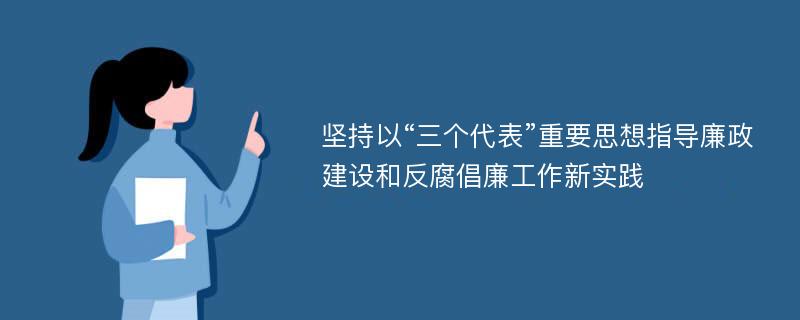 坚持以“三个代表”重要思想指导廉政建设和反腐倡廉工作新实践